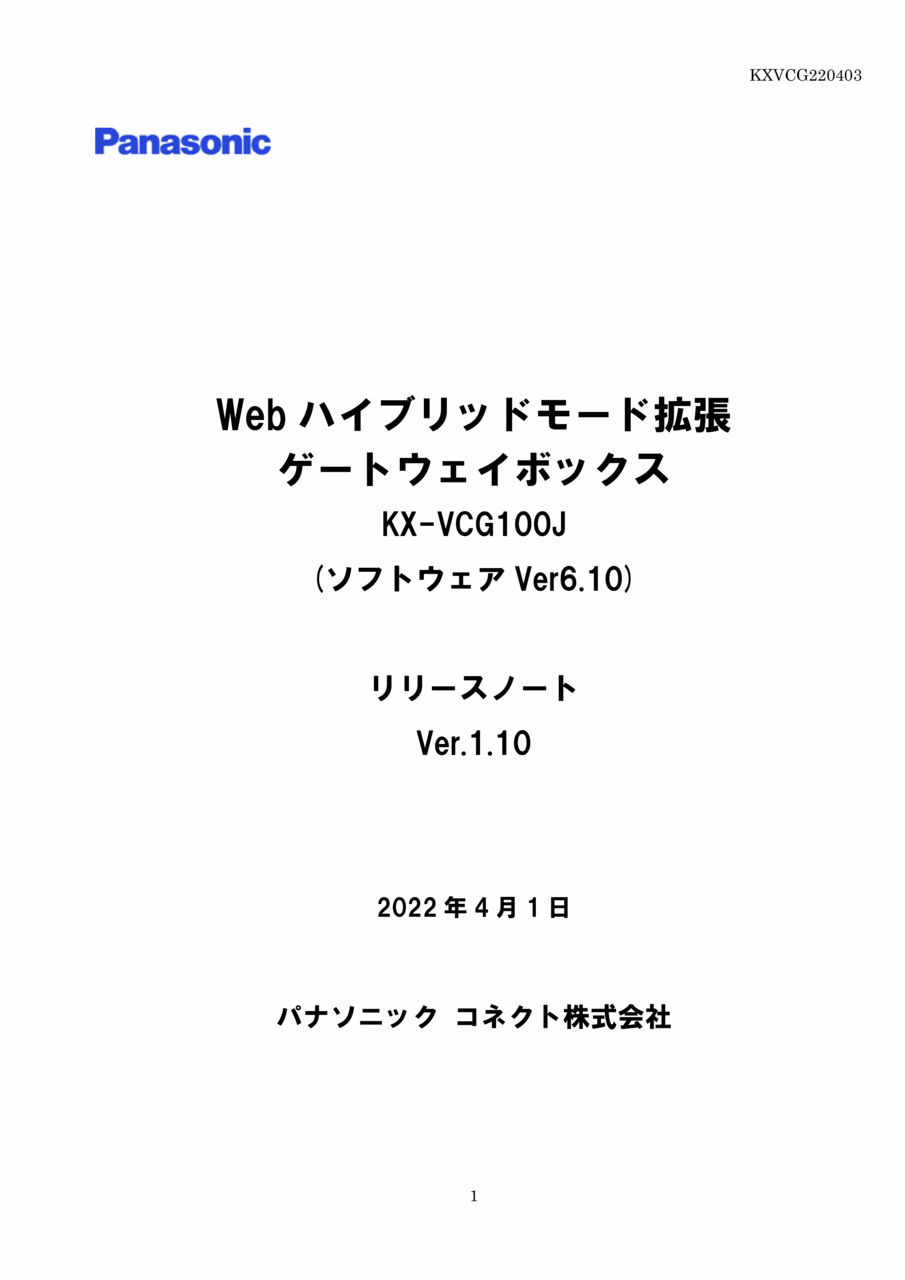 KXVCG220403

Panasonic

Web ハイブリッドモード拡張
ゲートウェイボックス
KX-VCG100J
(ソフトウェア Ver6.10)

リリースノート
Ver.1.10

2022 年 4 月 1 日

パナソニック コネクト株式会社

1